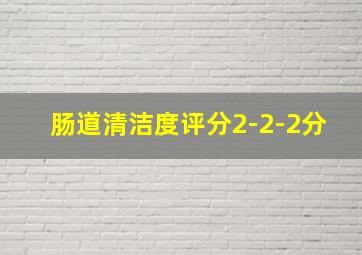 肠道清洁度评分2-2-2分